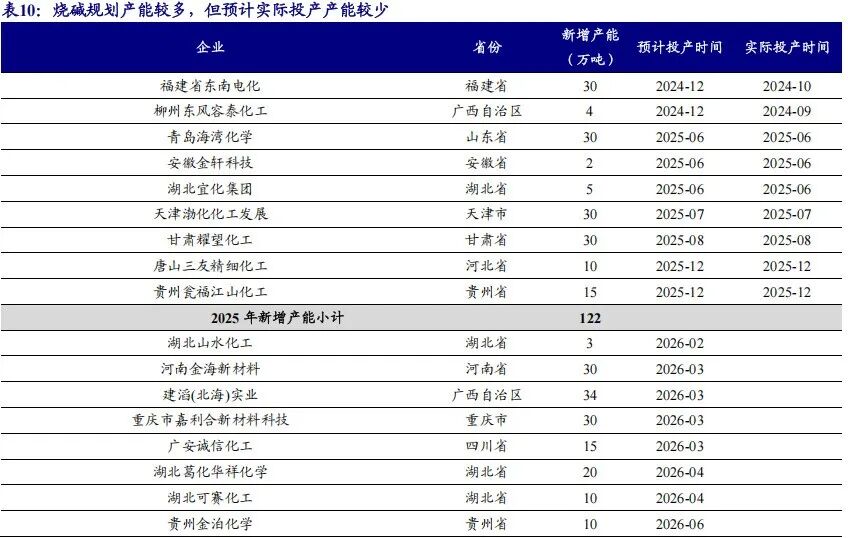 表10：烧碱规划产能较多，但预计实际投产产能较少

| 企业 | 省份 | 新增产能（万吨） | 预计投产时间 | 实际投产时间 |
|---|---|---|---|---|
| 福建省东南电化 | 福建省 | 30 | 2024-12 | 2024-10 |
| 柳州东风容泰化工 | 广西自治区 | 4 | 2024-12 | 2024-09 |
| 青岛海湾化学 | 山东省 | 30 | 2025-06 | 2025-06 |
| 安徽金轩科技 | 安徽省 | 2 | 2025-06 | 2025-06 |
| 湖北宜化集团 | 湖北省 | 5 | 2025-06 | 2025-06 |
| 天津渤化化工发展 | 天津市 | 30 | 2025-07 | 2025-07 |
| 甘肃耀望化工 | 甘肃省 | 30 | 2025-08 | 2025-08 |
| 唐山三友精细化工 | 河北省 | 10 | 2025-12 | 2025-12 |
| 贵州瓮福江山化工 | 贵州省 | 15 | 2025-12 | 2025-12 |
| 2025年新增产能小计 | | 122 | | |
| 湖北山水化工 | 湖北省 | 3 | 2026-02 | |
| 河南金海新材料 | 河南省 | 30 | 2026-03 | |
| 建滔(北海)实业 | 广西自治区 | 34 | 2026-03 | |
| 重庆市嘉利合新材料科技 | 重庆市 | 30 | 2026-03 | |
| 广安诚信化工 | 四川省 | 15 | 2026-03 | |
| 湖北葛化华祥化学 | 湖北省 | 20 | 2026-04 | |
| 湖北可赛化工 | 湖北省 | 10 | 2026-04 | |
| 贵州金泊化学 | 贵州省 | 10 | 2026-06 | |